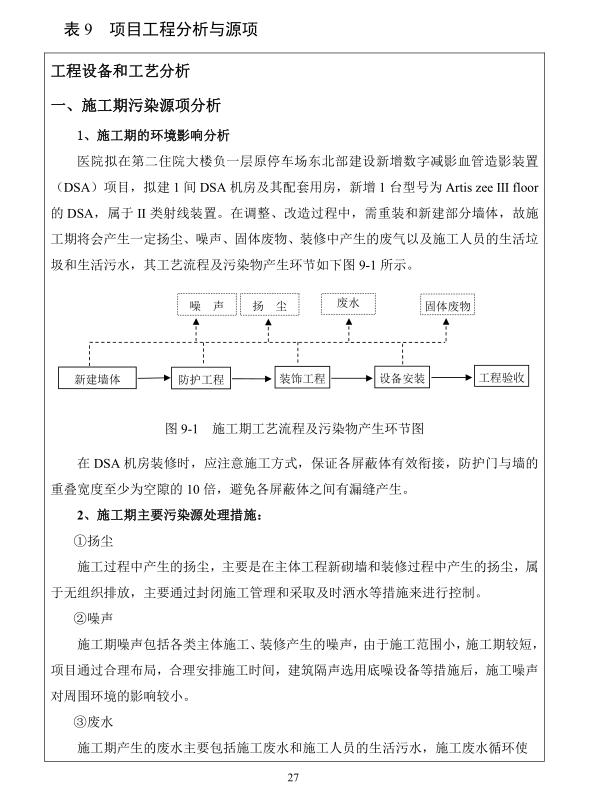 表 9　项目工程分析与源项

工程设备和工艺分析

一、施工期污染源项分析

1、施工期的环境影响分析

医院拟在第二住院大楼负一层原停车场东北部建设新增数字减影血管造影装置（DSA）项目，拟建 1 间 DSA 机房及其配套用房，新增 1 台型号为 Artis zee III floor 的 DSA，属于 II 类射线装置。在调整、改造过程中，需重装和新建部分墙体，故施工期将会产生一定扬尘、噪声、固体废物、装修中产生的废气以及施工人员的生活垃圾和生活污水，其工艺流程及污染物产生环节如下图 9-1 所示。

噪　声　　扬　尘　　废水　　固体废物

新建墙体　　防护工程　　装饰工程　　设备安装　　工程验收

图 9-1　施工期工艺流程及污染物产生环节图

在 DSA 机房装修时，应注意施工方式，保证各屏蔽体有效衔接，防护门与墙的重叠宽度至少为空隙的 10 倍，避免各屏蔽体之间有漏缝产生。

2、施工期主要污染源处理措施：

①扬尘

施工过程中产生的扬尘，主要是在主体工程新砌墙和装修过程中产生的扬尘，属于无组织排放，主要通过封闭施工管理和采取及时洒水等措施来进行控制。

②噪声

施工期噪声包括各类主体施工、装修产生的噪声，由于施工范围小，施工期较短，项目通过合理布局，合理安排施工时间，建筑隔声选用底噪设备等措施后，施工噪声对周围环境的影响较小。

③废水

施工期产生的废水主要包括施工废水和施工人员的生活污水，施工废水循环使

27